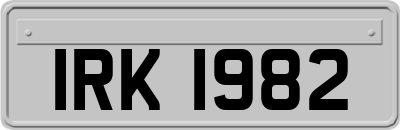 IRK 1982